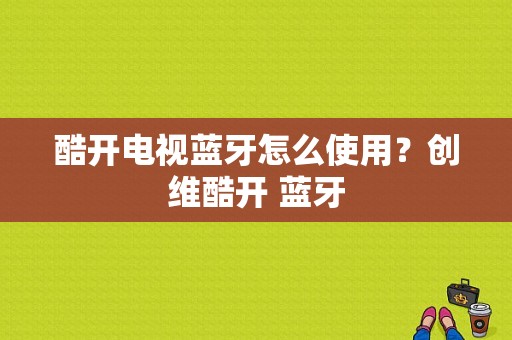 酷开电视蓝牙怎么使用？创维酷开 蓝牙